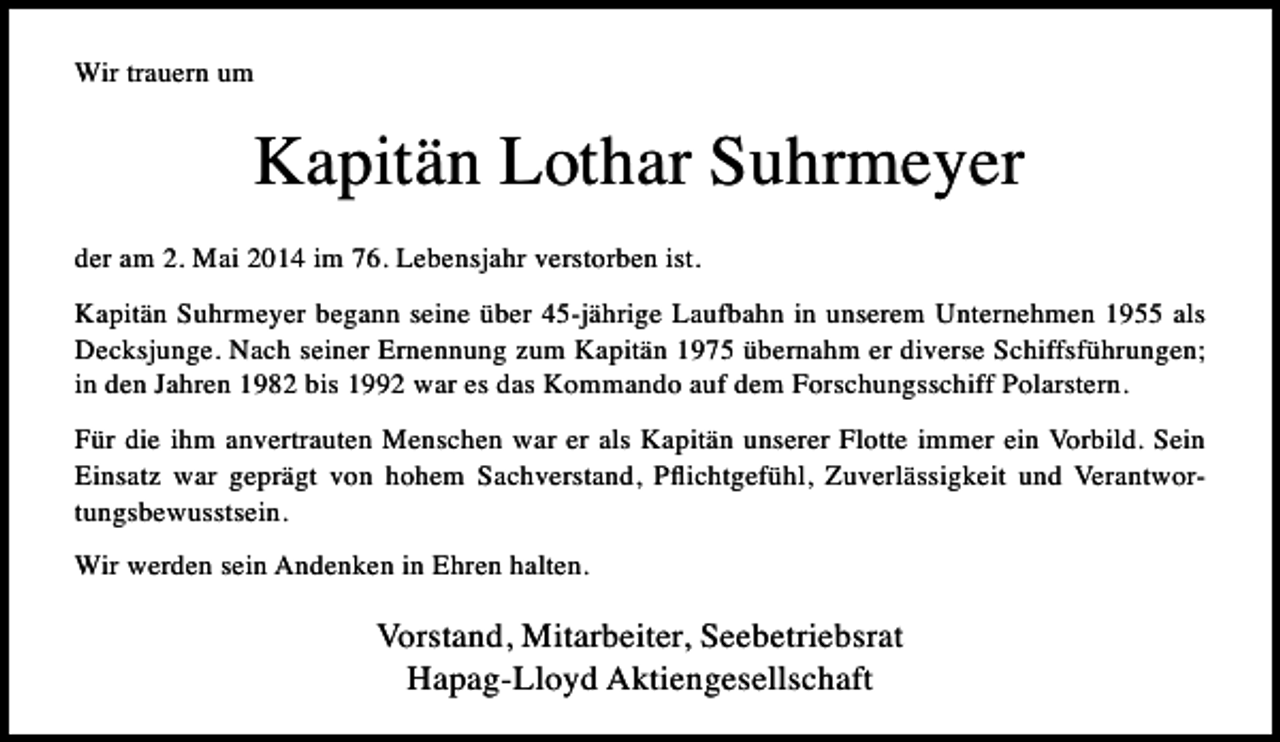 Wir trauern um

Kapitän Lothar Suhrmeyer

der am 2. Mai 2014 im 76. Lebensjahr verstorben ist.

Kapitän Suhrmeyer begann seine über 45-jährige Laufbahn in unserem Unternehmen 1955 als Decksjunge. Nach seiner Ernennung zum Kapitän 1975 übernahm er diverse Schiffsführungen; in den Jahren 1982 bis 1992 war es das Kommando auf dem Forschungsschiff Polarstern.

Für die ihm anvertrauten Menschen war er als Kapitän unserer Flotte immer ein Vorbild. Sein Einsatz war geprägt von hohem Sachverstand, Pflichtgefühl, Zuverlässigkeit und Verantwortungsbewusstsein.

Wir werden sein Andenken in Ehren halten.

Vorstand, Mitarbeiter, Seebetriebsrat
Hapag-Lloyd Aktiengesellschaft